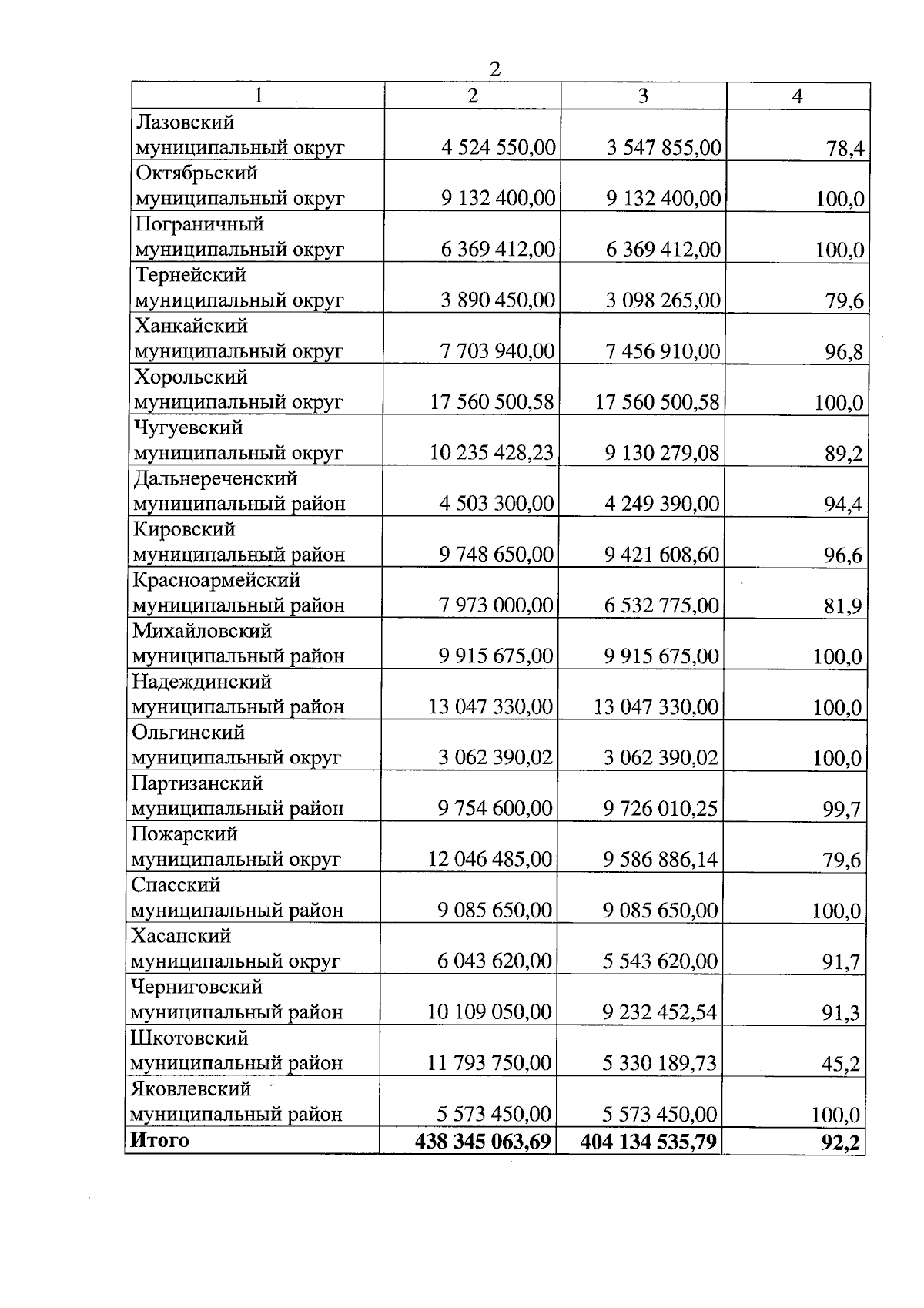 2

| 1 | 2 | 3 | 4 |
|---|---|---|---|
| Лазовский муниципальный округ | 4 524 550,00 | 3 547 855,00 | 78,4 |
| Октябрьский муниципальный округ | 9 132 400,00 | 9 132 400,00 | 100,0 |
| Пограничный муниципальный округ | 6 369 412,00 | 6 369 412,00 | 100,0 |
| Тернейский муниципальный округ | 3 890 450,00 | 3 098 265,00 | 79,6 |
| Ханкайский муниципальный округ | 7 703 940,00 | 7 456 910,00 | 96,8 |
| Хорольский муниципальный округ | 17 560 500,58 | 17 560 500,58 | 100,0 |
| Чугуевский муниципальный округ | 10 235 428,23 | 9 130 279,08 | 89,2 |
| Дальнереченский муниципальный район | 4 503 300,00 | 4 249 390,00 | 94,4 |
| Кировский муниципальный район | 9 748 650,00 | 9 421 608,60 | 96,6 |
| Красноармейский муниципальный район | 7 973 000,00 | 6 532 775,00 | 81,9 |
| Михайловский муниципальный район | 9 915 675,00 | 9 915 675,00 | 100,0 |
| Надеждинский муниципальный район | 13 047 330,00 | 13 047 330,00 | 100,0 |
| Ольгинский муниципальный округ | 3 062 390,02 | 3 062 390,02 | 100,0 |
| Партизанский муниципальный район | 9 754 600,00 | 9 726 010,25 | 99,7 |
| Пожарский муниципальный округ | 12 046 485,00 | 9 586 886,14 | 79,6 |
| Спасский муниципальный район | 9 085 650,00 | 9 085 650,00 | 100,0 |
| Хасанский муниципальный округ | 6 043 620,00 | 5 543 620,00 | 91,7 |
| Черниговский муниципальный район | 10 109 050,00 | 9 232 452,54 | 91,3 |
| Шкотовский муниципальный район | 11 793 750,00 | 5 330 189,73 | 45,2 |
| Яковлевский муниципальный район | 5 573 450,00 | 5 573 450,00 | 100,0 |
| **Итого** | **438 345 063,69** | **404 134 535,79** | **92,2** |